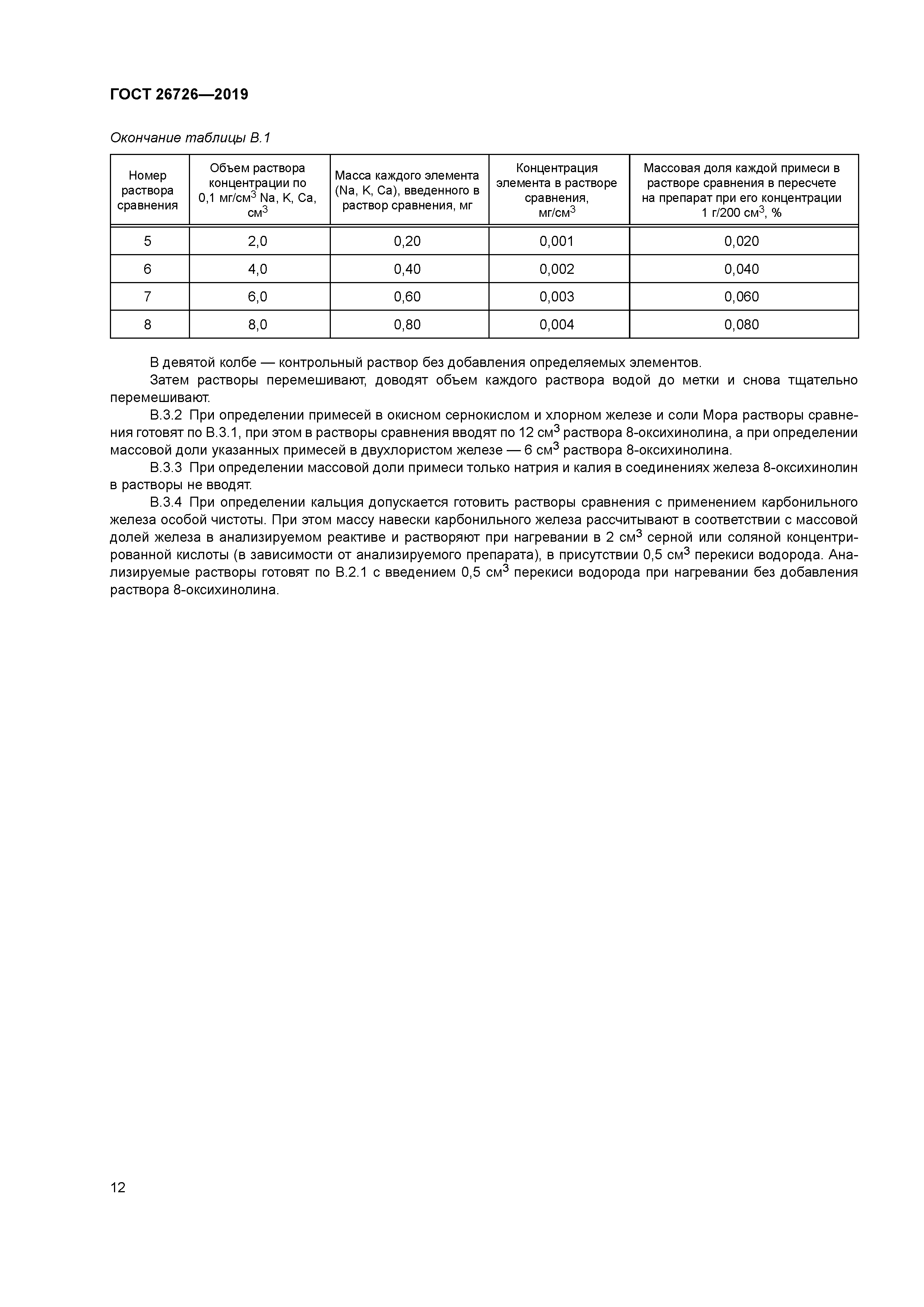 ГОСТ 26726—2019

Окончание таблицы В.1

| Номер раствора сравнения | Объем раствора концентрации по 0,1 мг/см$^3$ Na, K, Ca, см$^3$ | Масса каждого элемента (Na, K, Ca), введенного в раствор сравнения, мг | Концентрация элемента в растворе сравнения, мг/см$^3$ | Массовая доля каждой примеси в растворе сравнения в пересчете на препарат при его концентрации 1 г/200 см$^3$, % |
|---|---|---|---|---|
| 5 | 2,0 | 0,20 | 0,001 | 0,020 |
| 6 | 4,0 | 0,40 | 0,002 | 0,040 |
| 7 | 6,0 | 0,60 | 0,003 | 0,060 |
| 8 | 8,0 | 0,80 | 0,004 | 0,080 |

В девятой колбе — контрольный раствор без добавления определяемых элементов.

Затем растворы перемешивают, доводят объем каждого раствора водой до метки и снова тщательно перемешивают.

В.3.2 При определении примесей в окисном сернокислом и хлорном железе и соли Мора растворы сравнения готовят по В.3.1, при этом в растворы сравнения вводят по 12 см$^3$ раствора 8-оксихинолина, а при определении массовой доли указанных примесей в двухлористом железе — 6 см$^3$ раствора 8-оксихинолина.

В.3.3 При определении массовой доли примеси только натрия и калия в соединениях железа 8-оксихинолин в растворы не вводят.

В.3.4 При определении кальция допускается готовить растворы сравнения с применением карбонильного железа особой чистоты. При этом массу навески карбонильного железа рассчитывают в соответствии с массовой долей железа в анализируемом реактиве и растворяют при нагревании в 2 см$^3$ серной или соляной концентрированной кислоты (в зависимости от анализируемого препарата), в присутствии 0,5 см$^3$ перекиси водорода. Анализируемые растворы готовят по В.2.1 с введением 0,5 см$^3$ перекиси водорода при нагревании без добавления раствора 8-оксихинолина.

12